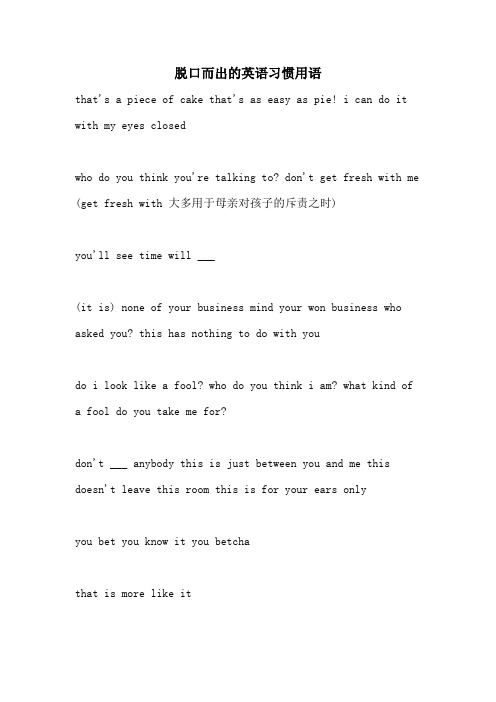 脱口而出的英语习惯用语

that's a piece of cake that's as easy as pie! i can do it with my eyes closed

who do you think you're talking to? don't get fresh with me (get fresh with 大多用于母亲对孩子的斥责之时)

you'll see time will ___

(it is) none of your business mind your won business who asked you? this has nothing to do with you

do i look like a fool? who do you think i am? what kind of a fool do you take me for?

don't ___ anybody this is just between you and me this doesn't leave this room this is for your ears only

you bet you know it you betcha

that is more like it